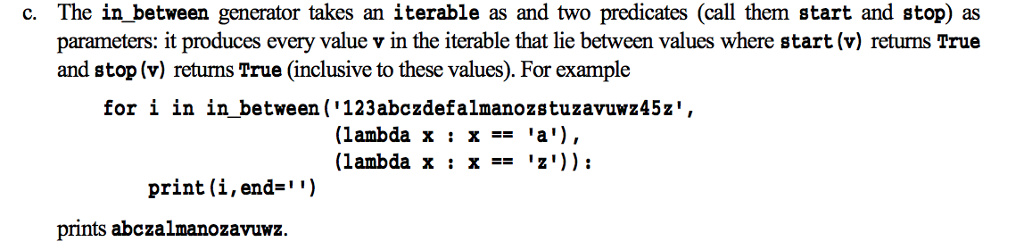 c. The in_between generator takes an iterable as and two predicates (call them start and stop) as parameters: it produces every value v in the iterable that lie between values where start(v) returns True and stop(v) returns True (inclusive to these values). For example

for i in in_between('123abczdefalmanozstuzavuwz45z',
(lambda x : x == 'a'),
(lambda x : x == 'z')):
print(i,end='')

prints abczalmanozavuwz.